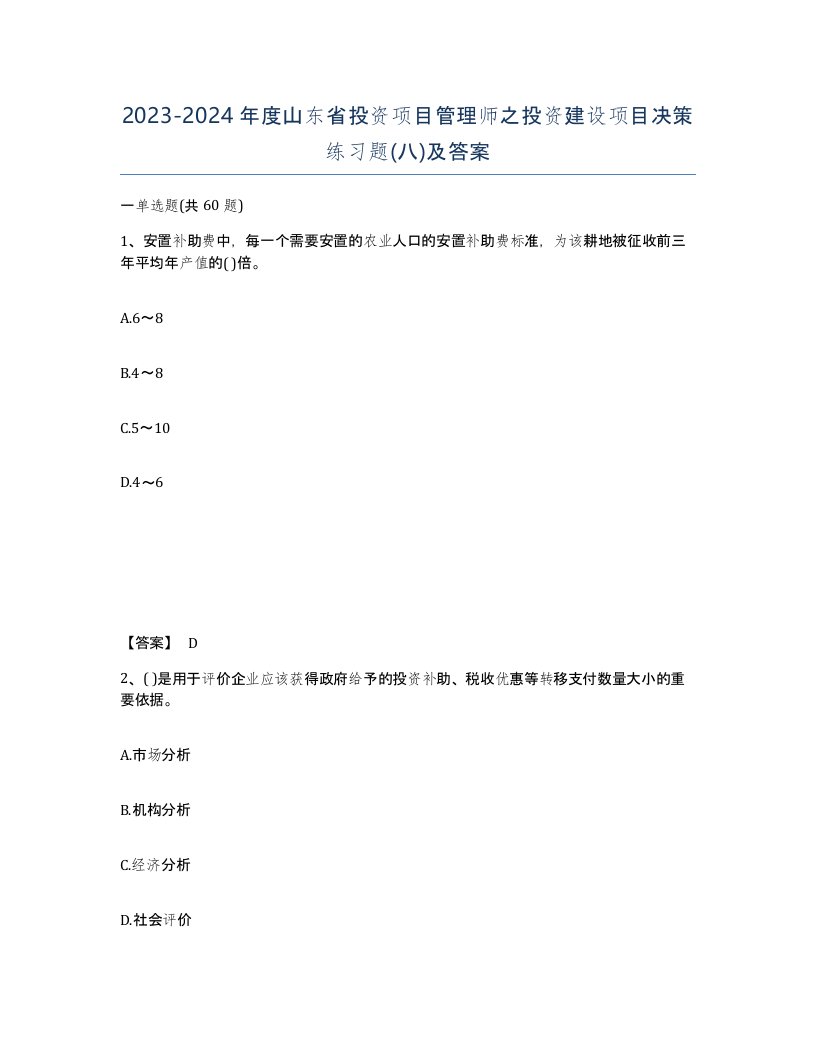 2023-2024年度山东省投资项目管理师之投资建设项目决策练习题(八)及答案

一单选题(共 60 题)

1、安置补助费中，每一个需要安置的农业人口的安置补助费标准，为该耕地被征收前三年平均年产值的( )倍。

A.6～8

B.4～8

C.5～10

D.4～6

【答案】 D

2、( )是用于评价企业应该获得政府给予的投资补助、税收优惠等转移支付数量大小的重要依据。

A.市场分析

B.机构分析

C.经济分析

D.社会评价